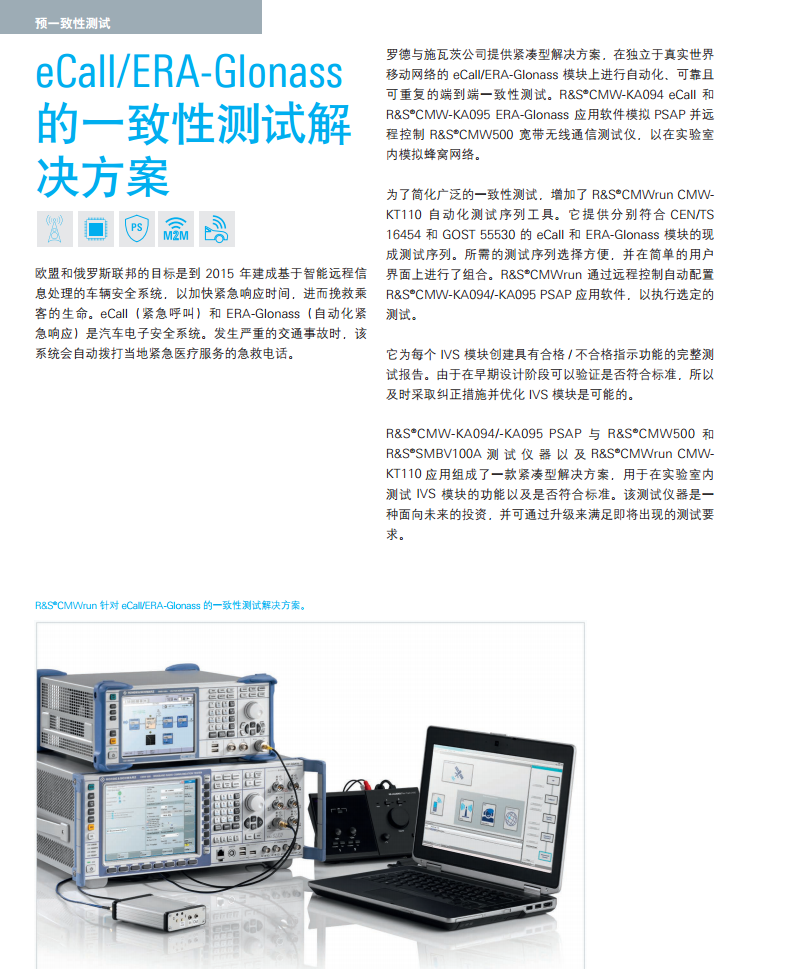 预一致性测试

eCall/ERA-Glonass 的一致性测试解决方案

PS

M2M

欧盟和俄罗斯联邦的目标是到 2015 年建成基于智能远程信息处理的车辆安全系统，以加快紧急响应时间，进而挽救乘客的生命。eCall（紧急呼叫）和 ERA-Glonass（自动化紧急响应）是汽车电子安全系统。发生严重的交通事故时，该系统会自动拨打当地紧急医疗服务的急救电话。

罗德与施瓦茨公司提供紧凑型解决方案，在独立于真实世界移动网络的 eCall/ERA-Glonass 模块上进行自动化、可靠且可重复的端到端一致性测试。R&S®CMW-KA094 eCall 和 R&S®CMW-KA095 ERA-Glonass 应用软件模拟 PSAP 并远程控制 R&S®CMW500 宽带无线通信测试仪，以在实验室内模拟蜂窝网络。

为了简化广泛的一致性测试，增加了 R&S®CMWrun CMW-KT110 自动化测试序列工具。它提供分别符合 CEN/TS 16454 和 GOST 55530 的 eCall 和 ERA-Glonass 模块的现成测试序列。所需的测试序列选择方便，并在简单的用户界面上进行了组合。R&S®CMWrun 通过远程控制自动配置 R&S®CMW-KA094/-KA095 PSAP 应用软件，以执行选定的测试。

它为每个 IVS 模块创建具有合格 / 不合格指示功能的完整测试报告。由于在早期设计阶段可以验证是否符合标准，所以及时采取纠正措施并优化 IVS 模块是可能的。

R&S®CMW-KA094/-KA095 PSAP 与 R&S®CMW500 和 R&S®SMBV100A 测试仪器以及 R&S®CMWrun CMW-KT110 应用组成了一款紧凑型解决方案，用于在实验室内测试 IVS 模块的功能以及是否符合标准。该测试仪器是一种面向未来的投资，并可通过升级来满足即将出现的测试要求。

R&S®CMWrun 针对 eCall/ERA-Glonass 的一致性测试解决方案。